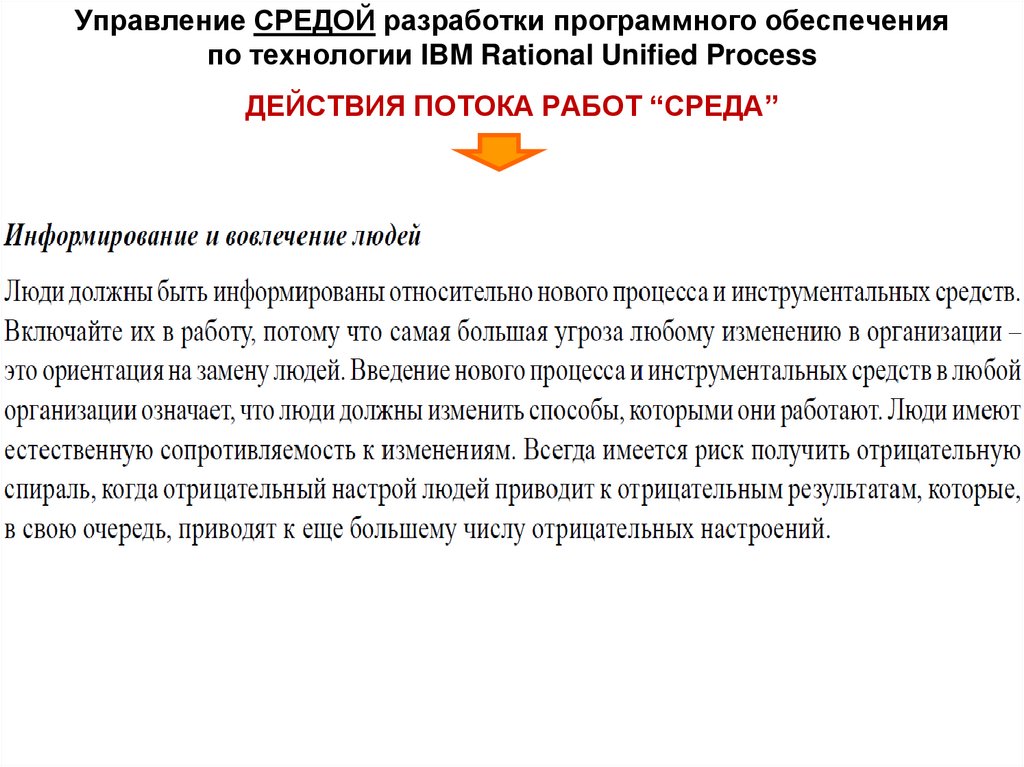 Управление СРЕДОЙ разработки программного обеспечения по технологии IBM Rational Unified Process

ДЕЙСТВИЯ ПОТОКА РАБОТ “СРЕДА”

Информирование и вовлечение людей

Люди должны быть информированы относительно нового процесса и инструментальных средств. Включайте их в работу, потому что самая большая угроза любому изменению в организации – это ориентация на замену людей. Введение нового процесса и инструментальных средств в любой организации означает, что люди должны изменить способы, которыми они работают. Люди имеют естественную сопротивляемость к изменениям. Всегда имеется риск получить отрицательную спираль, когда отрицательный настрой людей приводит к отрицательным результатам, которые, в свою очередь, приводят к еще большему числу отрицательных настроений.